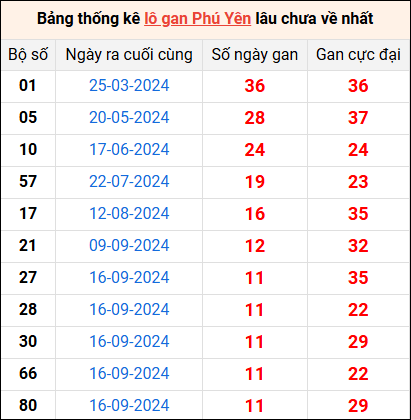 Bảng thống kê lô gan Phú Yên lâu chưa về nhất

| Bộ số | Ngày ra cuối cùng | Số ngày gan | Gan cực đại |
|---|---|---|---|
| 01 | 25-03-2024 | 36 | 36 |
| 05 | 20-05-2024 | 28 | 37 |
| 10 | 17-06-2024 | 24 | 24 |
| 57 | 22-07-2024 | 19 | 23 |
| 17 | 12-08-2024 | 16 | 35 |
| 21 | 09-09-2024 | 12 | 32 |
| 27 | 16-09-2024 | 11 | 35 |
| 28 | 16-09-2024 | 11 | 22 |
| 30 | 16-09-2024 | 11 | 29 |
| 66 | 16-09-2024 | 11 | 22 |
| 80 | 16-09-2024 | 11 | 29 |